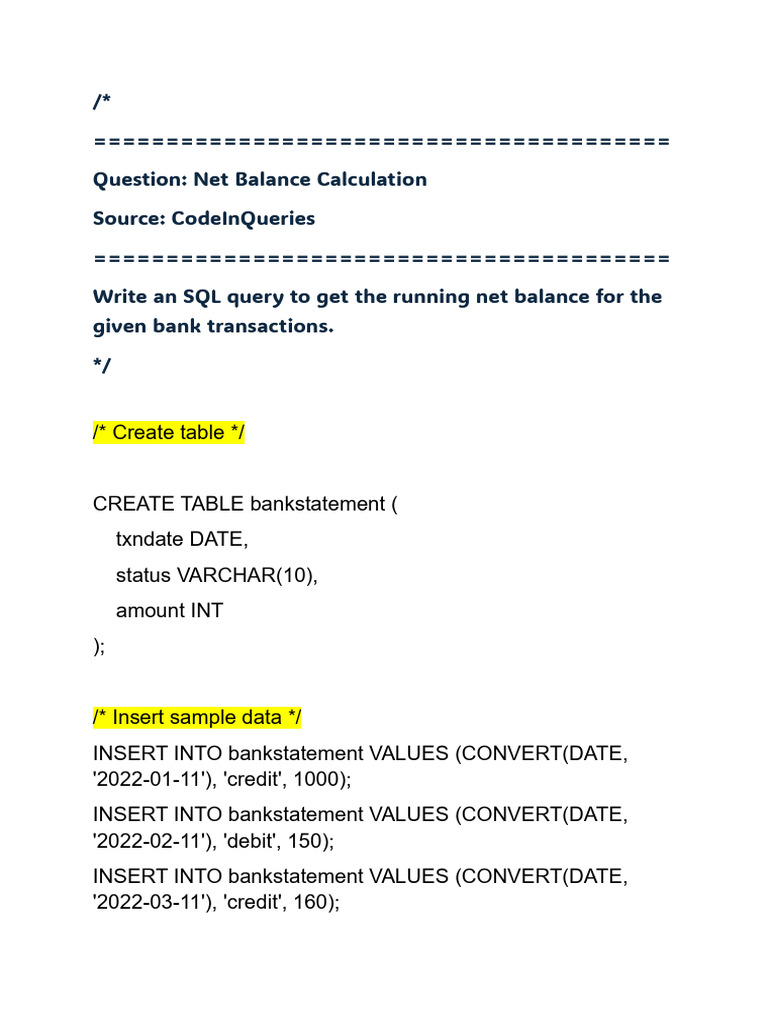 /*
========================================
Question: Net Balance Calculation
Source: CodeInQueries
========================================
Write an SQL query to get the running net balance for the given bank transactions.
*/

/* Create table */

CREATE TABLE bankstatement (
txndate DATE,
status VARCHAR(10),
amount INT
);

/* Insert sample data */
INSERT INTO bankstatement VALUES (CONVERT(DATE, '2022-01-11'), 'credit', 1000);
INSERT INTO bankstatement VALUES (CONVERT(DATE, '2022-02-11'), 'debit', 150);
INSERT INTO bankstatement VALUES (CONVERT(DATE, '2022-03-11'), 'credit', 160);